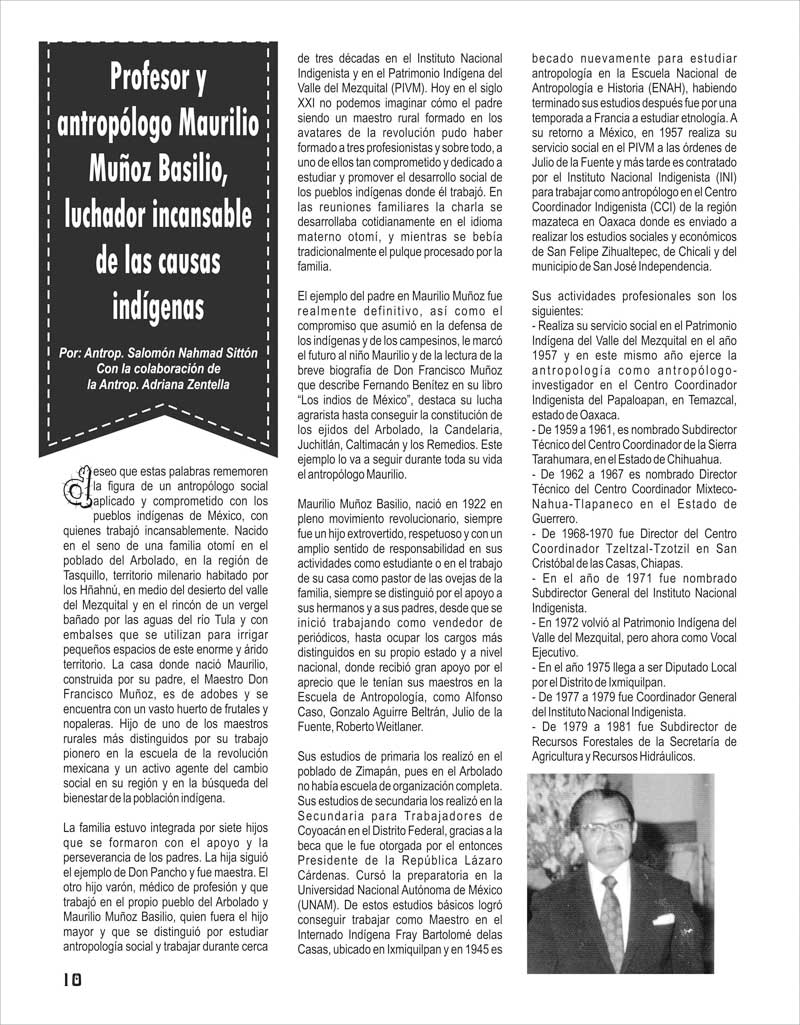 Profesor y antropólogo Maurilio Muñoz Basilio, luchador incansable de las causas indígenas

Por: Antrop. Salomón Nahmad Sittón
Con la colaboración de
la Antrop. Adriana Zentella

deseo que estas palabras rememoren la figura de un antropólogo social aplicado y comprometido con los pueblos indígenas de México, con quienes trabajó incansablemente. Nacido en el seno de una familia otomí en el poblado del Arbolado, en la región de Tasquillo, territorio milenario habitado por los Hñahnú, en medio del desierto del valle del Mezquital y en el rincón de un vergel bañado por las aguas del río Tula y con embalses que se utilizan para irrigar pequeños espacios de este enorme y árido territorio. La casa donde nació Maurilio, construida por su padre, el Maestro Don Francisco Muñoz, es de adobes y se encuentra con un vasto huerto de frutales y nopaleras. Hijo de uno de los maestros rurales más distinguidos por su trabajo pionero en la escuela de la revolución mexicana y un activo agente del cambio social en su región y en la búsqueda del bienestar de la población indígena.

La familia estuvo integrada por siete hijos que se formaron con el apoyo y la perseverancia de los padres. La hija siguió el ejemplo de Don Pancho y fue maestra. El otro hijo varón, médico de profesión y que trabajó en el propio pueblo del Arbolado y Maurilio Muñoz Basilio, quien fuera el hijo mayor y que se distinguió por estudiar antropología social y trabajar durante cerca de tres décadas en el Instituto Nacional Indigenista y en el Patrimonio Indígena del Valle del Mezquital (PIVM). Hoy en el siglo XXI no podemos imaginar cómo el padre siendo un maestro rural formado en los avatares de la revolución pudo haber formado a tres profesionistas y sobre todo, a uno de ellos tan comprometido y dedicado a estudiar y promover el desarrollo social de los pueblos indígenas donde él trabajó. En las reuniones familiares la charla se desarrollaba cotidianamente en el idioma materno otomí, y mientras se bebía tradicionalmente el pulque procesado por la familia.

El ejemplo del padre en Maurilio Muñoz fue realmente definitivo, así como el compromiso que asumió en la defensa de los indígenas y de los campesinos, le marcó el futuro al niño Maurilio y de la lectura de la breve biografía de Don Francisco Muñoz que describe Fernando Benítez en su libro "Los indios de México", destaca su lucha agrarista hasta conseguir la constitución de los ejidos del Arbolado, la Candelaria, Juchitlán, Caltimacán y los Remedios. Este ejemplo lo va a seguir durante toda su vida el antropólogo Maurilio.

Maurilio Muñoz Basilio, nació en 1922 en pleno movimiento revolucionario, siempre fue un hijo extrovertido, respetuoso y con un amplio sentido de responsabilidad en sus actividades como estudiante o en el trabajo de su casa como pastor de las ovejas de la familia, siempre se distinguió por el apoyo a sus hermanos y a sus padres, desde que se inició trabajando como vendedor de periódicos, hasta ocupar los cargos más distinguidos en su propio estado y a nivel nacional, donde recibió gran apoyo por el aprecio que le tenían sus maestros en la Escuela de Antropología, como Alfonso Caso, Gonzalo Aguirre Beltrán, Julio de la Fuente, Roberto Weitlaner.

Sus estudios de primaria los realizó en el poblado de Zimapán, pues en el Arbolado no había escuela de organización completa. Sus estudios de secundaria los realizó en la Secundaria para Trabajadores de Coyoacán en el Distrito Federal, gracias a la beca que le fue otorgada por el entonces Presidente de la República Lázaro Cárdenas. Cursó la preparatoria en la Universidad Nacional Autónoma de México (UNAM). De estos estudios básicos logró conseguir trabajar como Maestro en el Internado Indígena Fray Bartolomé delas Casas, ubicado en Ixmiquilpan y en 1945 es becado nuevamente para estudiar antropología en la Escuela Nacional de Antropología e Historia (ENAH), habiendo terminado sus estudios después fue por una temporada a Francia a estudiar etnología. A su retorno a México, en 1957 realiza su servicio social en el PIVM a las órdenes de Julio de la Fuente y más tarde es contratado por el Instituto Nacional Indigenista (INI) para trabajar como antropólogo en el Centro Coordinador Indigenista (CCI) de la región mazateca en Oaxaca donde es enviado a realizar los estudios sociales y económicos de San Felipe Zihualtepec, de Chicali y del municipio de San José Independencia.

Sus actividades profesionales son los siguientes:
- Realiza su servicio social en el Patrimonio Indígena del Valle del Mezquital en el año 1957 y en este mismo año ejerce la antropología como antropólogo-investigador en el Centro Coordinador Indigenista del Papaloapan, en Temazcal, estado de Oaxaca.
- De 1959 a 1961, es nombrado Subdirector Técnico del Centro Coordinador de la Sierra Tarahumara, en el Estado de Chihuahua.
- De 1962 a 1967 es nombrado Director Técnico del Centro Coordinador Mixteco-Nahua-Tlapaneco en el Estado de Guerrero.
- De 1968-1970 fue Director del Centro Coordinador Tzeltzal-Tzotzil en San Cristóbal de las Casas, Chiapas.
- En el año de 1971 fue nombrado Subdirector General del Instituto Nacional Indigenista.
- En 1972 volvió al Patrimonio Indígena del Valle del Mezquital, pero ahora como Vocal Ejecutivo.
- En el año 1975 llega a ser Diputado Local por el Distrito de Ixmiquilpan.
- De 1977 a 1979 fue Coordinador General del Instituto Nacional Indigenista.
- De 1979 a 1981 fue Subdirector de Recursos Forestales de la Secretaría de Agricultura y Recursos Hidráulicos.

10